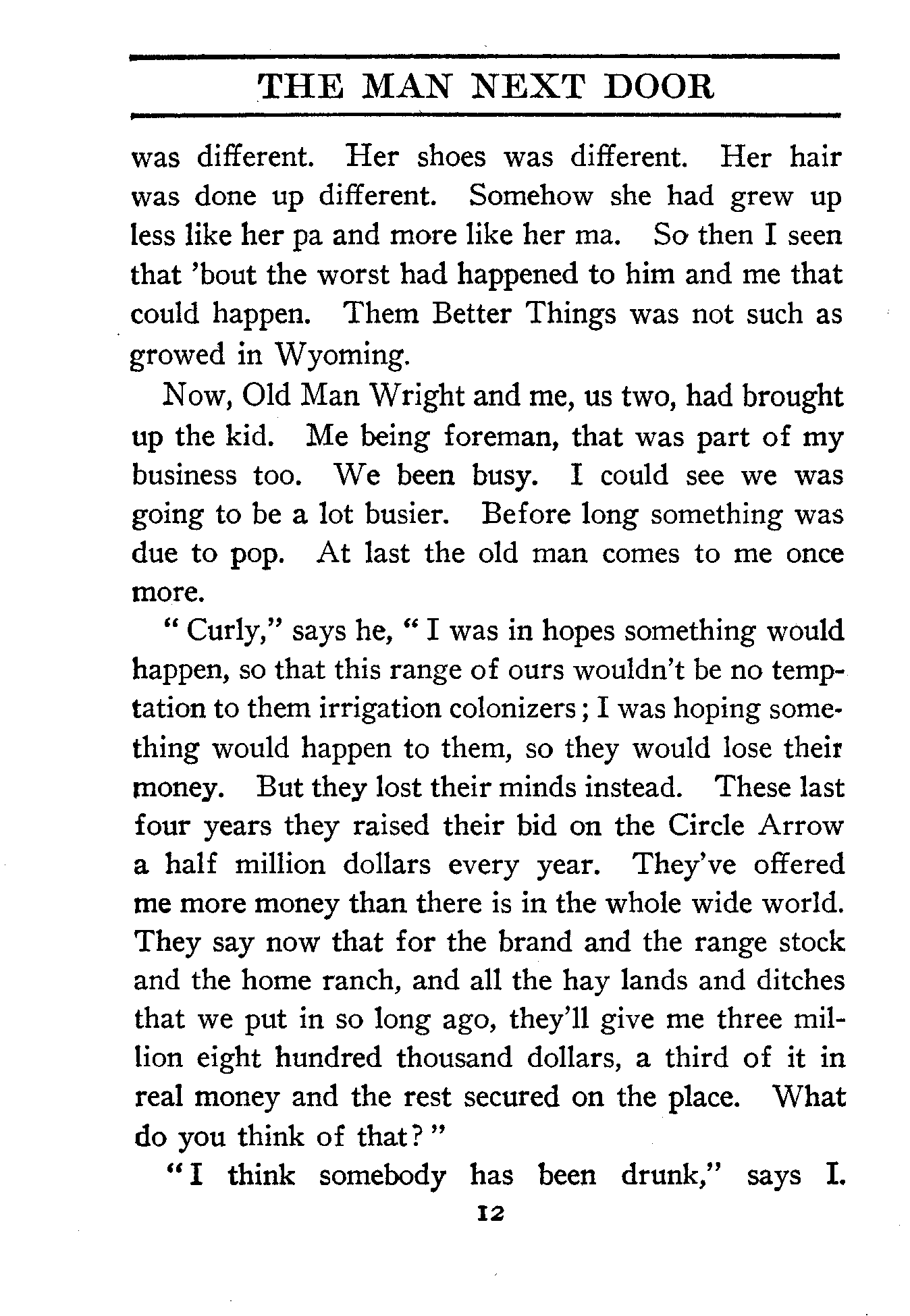 THE MAN NEXT DOOR

was different. Her shoes was different. Her hair was done up different. Somehow she had grew up less like her pa and more like her ma. So then I seen that 'bout the worst had happened to him and me that could happen. Them Better Things was not such as growed in Wyoming.

Now, Old Man Wright and me, us two, had brought up the kid. Me being foreman, that was part of my business too. We been busy. I could see we was going to be a lot busier. Before long something was due to pop. At last the old man comes to me once more.

"Curly," says he, "I was in hopes something would happen, so that this range of ours wouldn't be no temptation to them irrigation colonizers; I was hoping something would happen to them, so they would lose their money. But they lost their minds instead. These last four years they raised their bid on the Circle Arrow a half million dollars every year. They've offered me more money than there is in the whole wide world. They say now that for the brand and the range stock and the home ranch, and all the hay lands and ditches that we put in so long ago, they'll give me three million eight hundred thousand dollars, a third of it in real money and the rest secured on the place. What do you think of that?"

"I think somebody has been drunk," says I.

12